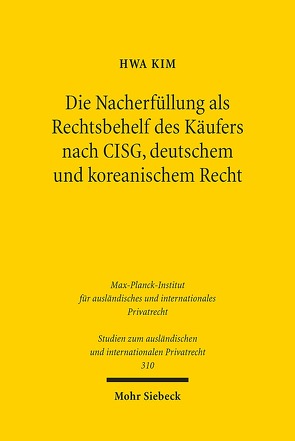 HWA KIM

Die Nacherfüllung als Rechtsbehelf des Käufers nach CISG, deutschem und koreanischem Recht

Max-Planck-Institut für ausländisches und internationales Privatrecht

Studien zum ausländischen und internationalen Privatrecht 310

Mohr Siebeck